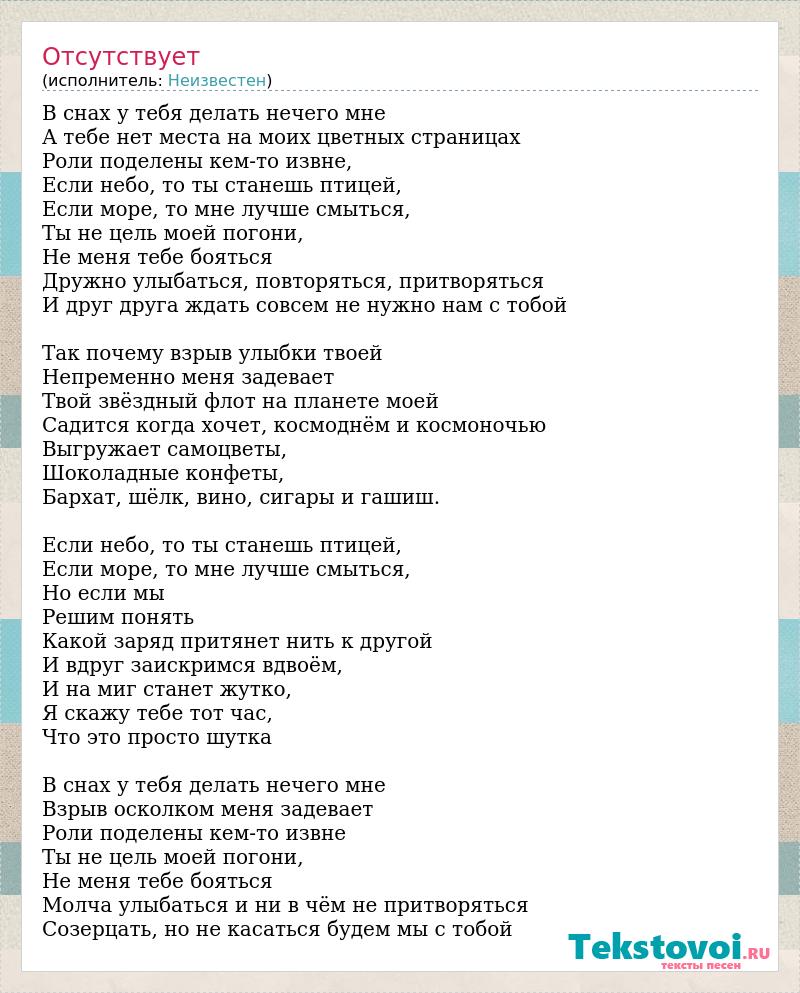 Отсутствует
(исполнитель: Неизвестен)

В снах у тебя делать нечего мне
А тебе нет места на моих цветных страницах
Роли поделены кем-то извне,
Если небо, то ты станешь птицей,
Если море, то мне лучше смыться,
Ты не цель моей погони,
Не меня тебе бояться
Дружно улыбаться, повторяться, притворяться
И друг друга ждать совсем не нужно нам с тобой

Так почему взрыв улыбки твоей
Непременно меня задевает
Твой звёздный флот на планете моей
Садится когда хочет, космоднём и космоночью
Выгружает самоцветы,
Шоколадные конфеты,
Бархат, шёлк, вино, сигары и гашиш.

Если небо, то ты станешь птицей,
Если море, то мне лучше смыться,
Но если мы
Решим понять
Какой заряд притянет нить к другой
И вдруг заискримся вдвоём,
И на миг станет жутко,
Я скажу тебе тот час,
Что это просто шутка

В снах у тебя делать нечего мне
Взрыв осколком меня задевает
Роли поделены кем-то извне
Ты не цель моей погони,
Не меня тебе бояться
Молча улыбаться и ни в чём не притворяться
Созерцать, но не касаться будем мы с тобой

Tekstovoi.RU
тексты песен